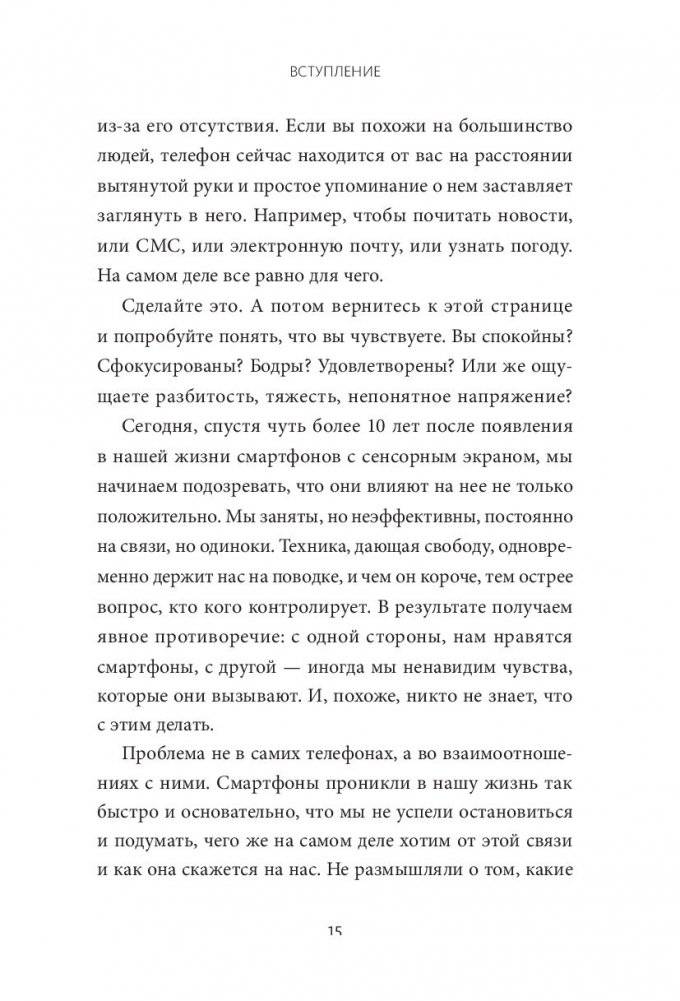 ВСТУПЛЕНИЕ

из-за его отсутствия. Если вы похожи на большинство людей, телефон сейчас находится от вас на расстоянии вытянутой руки и простое упоминание о нем заставляет заглянуть в него. Например, чтобы почитать новости, или СМС, или электронную почту, или узнать погоду. На самом деле все равно для чего.

Сделайте это. А потом вернитесь к этой странице и попробуйте понять, что вы чувствуете. Вы спокойны? Сфокусированы? Бодры? Удовлетворены? Или же ощущаете разбитость, тяжесть, непонятное напряжение?

Сегодня, спустя чуть более 10 лет после появления в нашей жизни смартфонов с сенсорным экраном, мы начинаем подозревать, что они влияют на нее не только положительно. Мы заняты, но неэффективны, постоянно на связи, но одиноки. Техника, дающая свободу, одновременно держит нас на поводке, и чем он короче, тем острее вопрос, кто кого контролирует. В результате получаем явное противоречие: с одной стороны, нам нравятся смартфоны, с другой — иногда мы ненавидим чувства, которые они вызывают. И, похоже, никто не знает, что с этим делать.

Проблема не в самих телефонах, а во взаимоотношениях с ними. Смартфоны проникли в нашу жизнь так быстро и основательно, что мы не успели остановиться и подумать, чего же на самом деле хотим от этой связи и как она скажется на нас. Не размышляли о том, какие

15